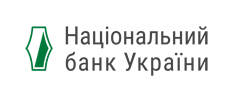 Національний
банк України